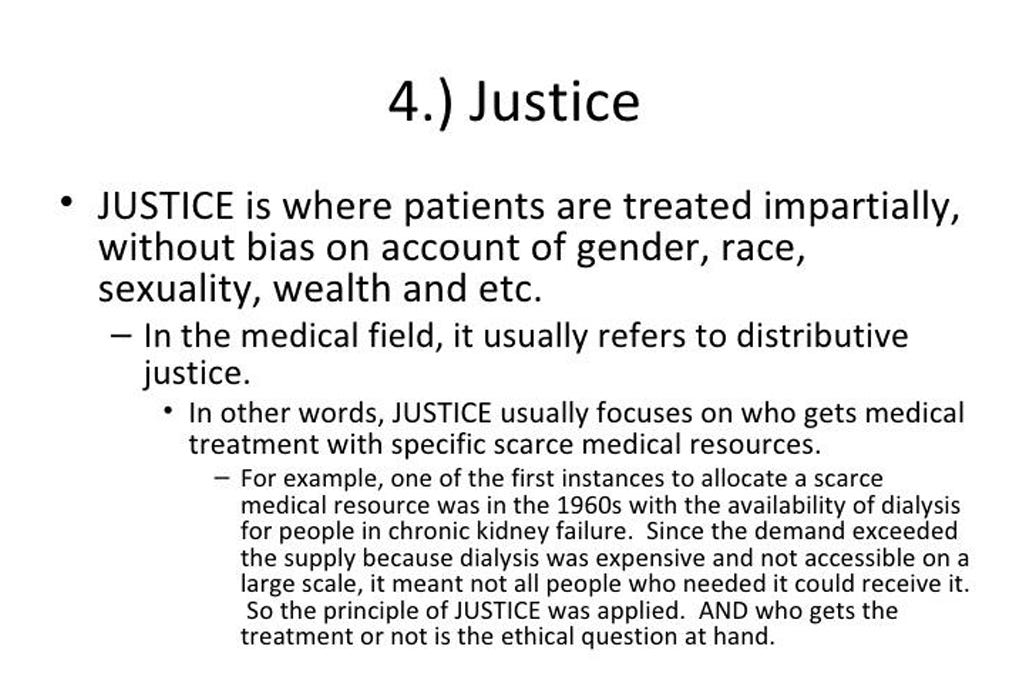 4.) Justice

• JUSTICE is where patients are treated impartially, without bias on account of gender, race, sexuality, wealth and etc.

– In the medical field, it usually refers to distributive justice.

• In other words, JUSTICE usually focuses on who gets medical treatment with specific scarce medical resources.

– For example, one of the first instances to allocate a scarce medical resource was in the 1960s with the availability of dialysis for people in chronic kidney failure. Since the demand exceeded the supply because dialysis was expensive and not accessible on a large scale, it meant not all people who needed it could receive it. So the principle of JUSTICE was applied. AND who gets the treatment or not is the ethical question at hand.